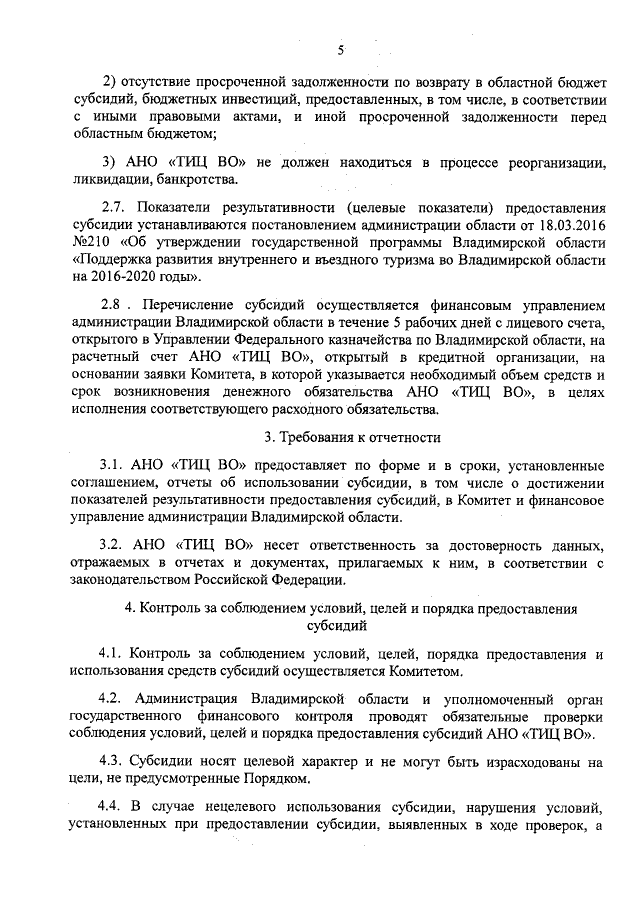 5

2) отсутствие просроченной задолженности по возврату в областной бюджет субсидий, бюджетных инвестиций, предоставленных, в том числе, в соответствии с иными правовыми актами, и иной просроченной задолженности перед областным бюджетом;

3) АНО «ТИЦ ВО» не должен находиться в процессе реорганизации, ликвидации, банкротства.

2.7. Показатели результативности (целевые показатели) предоставления субсидии устанавливаются постановлением администрации области от 18.03.2016 №210 «Об утверждении государственной программы Владимирской области «Поддержка развития внутреннего и въездного туризма во Владимирской области на 2016-2020 годы».

2.8 . Перечисление субсидий осуществляется финансовым управлением администрации Владимирской области в течение 5 рабочих дней с лицевого счета, открытого в Управлении Федерального казначейства по Владимирской области, на расчетный счет АНО «ТИЦ ВО», открытый в кредитной организации, на основании заявки Комитета, в которой указывается необходимый объем средств и срок возникновения денежного обязательства АНО «ТИЦ ВО», в целях исполнения соответствующего расходного обязательства.

3. Требования к отчетности

3.1. АНО «ТИЦ ВО» предоставляет по форме и в сроки, установленные соглашением, отчеты об использовании субсидии, в том числе о достижении показателей результативности предоставления субсидий, в Комитет и финансовое управление администрации Владимирской области.

3.2. АНО «ТИЦ ВО» несет ответственность за достоверность данных, отражаемых в отчетах и документах, прилагаемых к ним, в соответствии с законодательством Российской Федерации.

4. Контроль за соблюдением условий, целей и порядка предоставления субсидий

4.1. Контроль за соблюдением условий, целей, порядка предоставления и использования средств субсидий осуществляется Комитетом.

4.2. Администрация Владимирской области и уполномоченный орган государственного финансового контроля проводят обязательные проверки соблюдения условий, целей и порядка предоставления субсидий АНО «ТИЦ ВО».

4.3. Субсидии носят целевой характер и не могут быть израсходованы на цели, не предусмотренные Порядком.

4.4. В случае нецелевого использования субсидии, нарушения условий, установленных при предоставлении субсидии, выявленных в ходе проверок, а